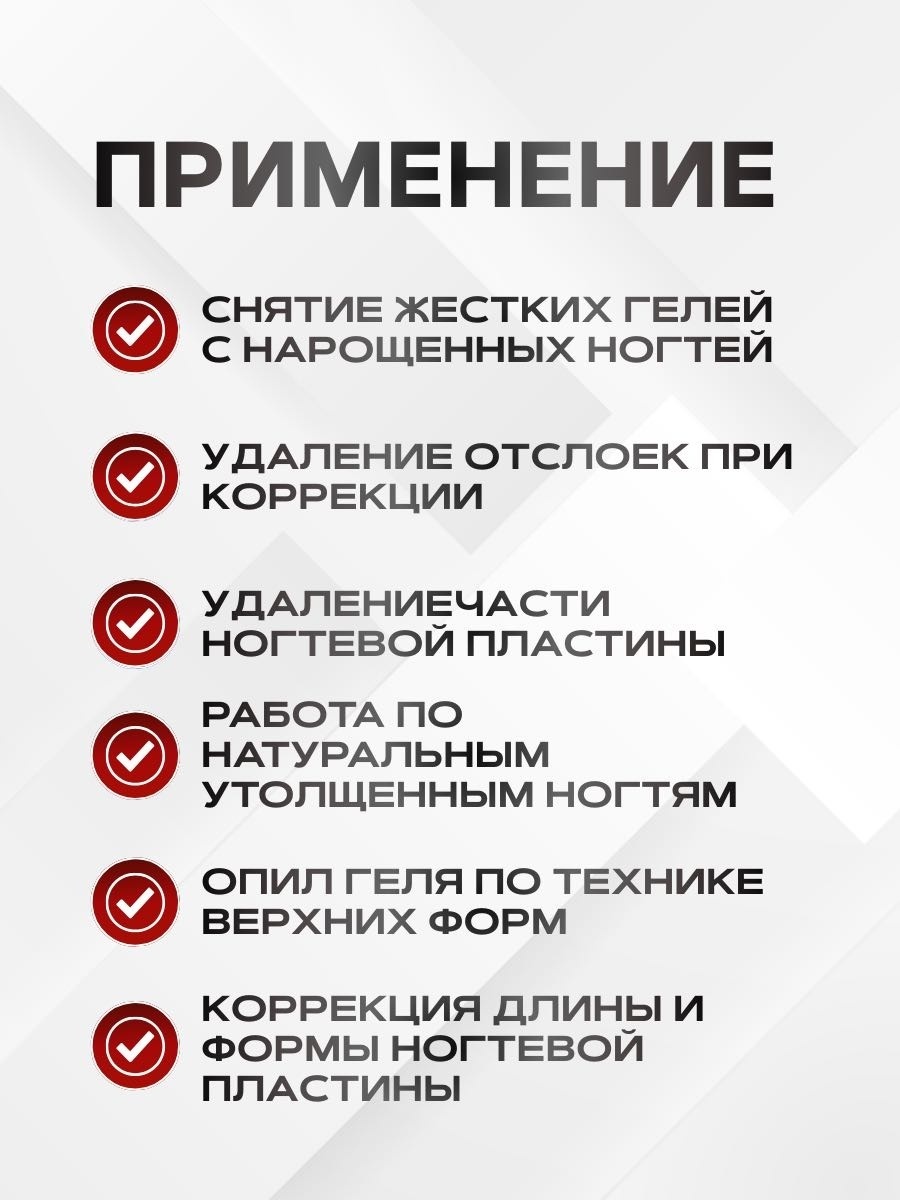 ПРИМЕНЕНИЕ

СНЯТИЕ ЖЕСТКИХ ГЕЛЕЙ С НАРОЩЕННЫХ НОГТЕЙ

УДАЛЕНИЕ ОТСЛОЕК ПРИ КОРРЕКЦИИ

УДАЛЕНИЕЧАСТИ НОГТЕВОЙ ПЛАСТИНЫ

РАБОТА ПО НАТУРАЛЬНЫМ УТОЛЩЕННЫМ НОГТЯМ

ОПИЛ ГЕЛЯ ПО ТЕХНИКЕ ВЕРХНИХ ФОРМ

КОРРЕКЦИЯ ДЛИНЫ И ФОРМЫ НОГТЕВОЙ ПЛАСТИНЫ